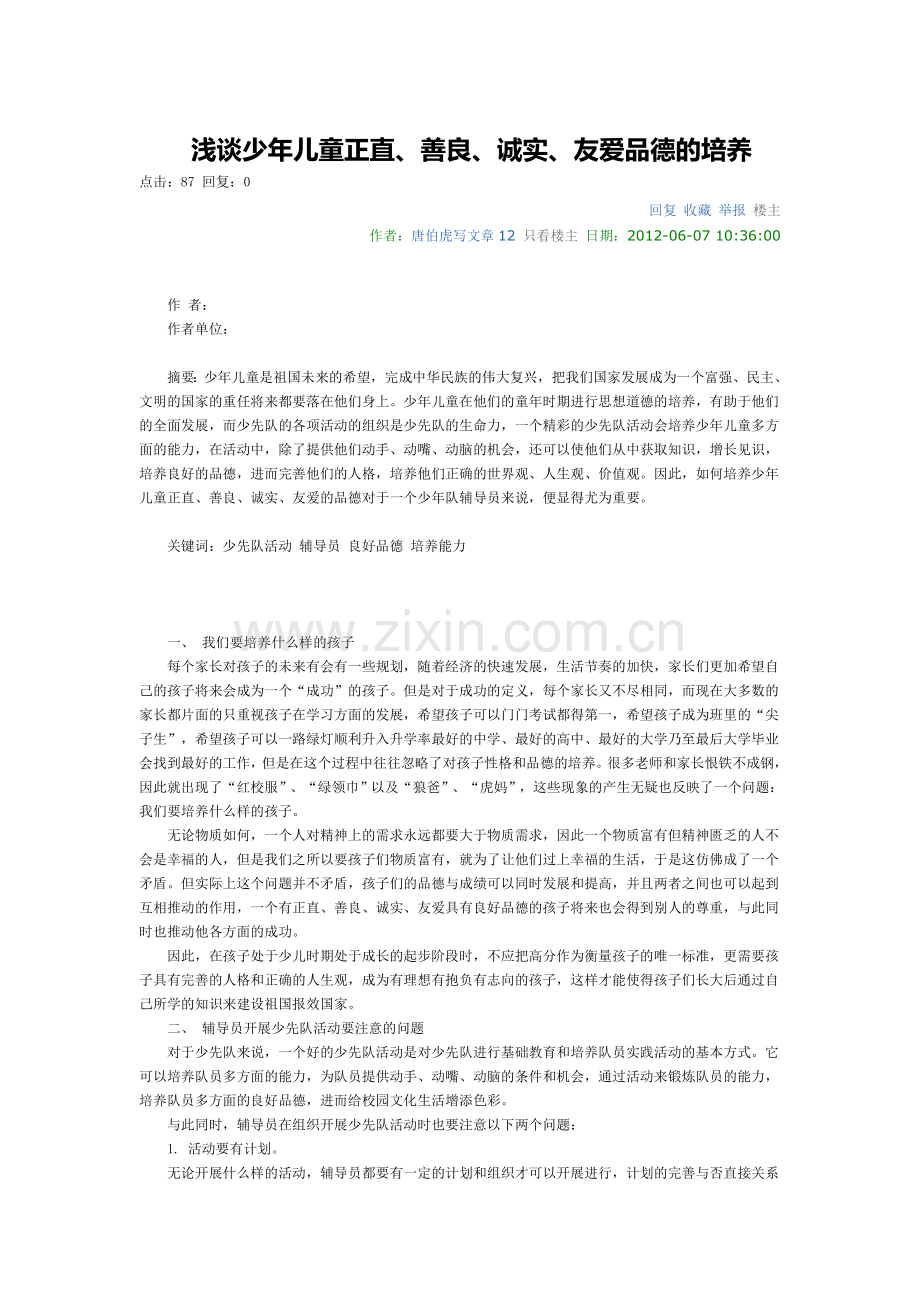 浅谈少年儿童正直、善良、诚实、友爱品德的培养

点击：87 回复：0

回复 收藏 举报 楼主

作者：唐伯虎写文章 12 只看楼主 日期：2012-06-07 10:36:00

作 者：

作者单位：

摘要：少年儿童是祖国未来的希望，完成中华民族的伟大复兴，把我们国家发展成为一个富强、民主、文明的国家的重任将来都要落在他们身上。少年儿童在他们的童年时期进行思想道德的培养，有助于他们的全面发展，而少先队的各项活动的组织是少先队的生命力，一个精彩的少先队活动会培养少年儿童多方面的能力，在活动中，除了提供他们动手、动嘴、动脑的机会，还可以使他们从中获取知识，增长见识，培养良好的品德，进而完善他们的人格，培养他们正确的世界观、人生观、价值观。因此，如何培养少年儿童正直、善良、诚实、友爱的品德对于一个少年队辅导员来说，便显得尤为重要。

关键词：少先队活动 辅导员 良好品德 培养能力

www.zixin.com.cn

一、 我们要培养什么样的孩子

每个家长对孩子的未来有会有一些规划，随着经济的快速发展，生活节奏的加快，家长们更加希望自己的孩子将来会成为一个“成功”的孩子。但是对于成功的定义，每个家长又不尽相同，而现在大多数的家长都片面的只重视孩子在学习方面的发展，希望孩子可以门门考试都得第一，希望孩子成为班里的“尖子生”，希望孩子可以一路绿灯顺利升入升学率最好的中学、最好的高中、最好的大学乃至最后大学毕业会找到最好的工作，但是在这个过程中往往忽略了对孩子性格和品德的培养。很多老师和家长恨铁不成钢，因此就出现了“红校服”、“绿领巾”以及“狼爸”、“虎妈”，这些现象的产生无疑也反映了一个问题：我们要培养什么样的孩子。

无论物质如何，一个人对精神上的需求永远都要大于物质需求，因此一个物质富有但精神匮乏的人不会是幸福的人，但是我们之所以要孩子们物质富有，就为了让他们过上幸福的生活，于是这仿佛成了一个矛盾。但实际上这个问题并不矛盾，孩子们的品德与成绩可以同时发展和提高，并且两者之间也可以起到互相推动的作用，一个有正直、善良、诚实、友爱具有良好品德的孩子将来也会得到别人的尊重，与此同时也推动他各方面的成功。

因此，在孩子处于少儿时期处于成长的起步阶段时，不应把高分作为衡量孩子的唯一标准，更需要孩子具有完善的人格和正确的人生观，成为有理想有抱负有志向的孩子，这样才能使得孩子们长大后通过自己所学的知识来建设祖国报效国家。

二、 辅导员开展少先队活动要注意的问题

对于少先队来说，一个好的少先队活动是对少先队进行基础教育和培养队员实践活动的基本方式。它可以培养队员多方面的能力，为队员提供动手、动嘴、动脑的条件和机会，通过活动来锻炼队员的能力，培养队员多方面的良好品德，进而给校园文化生活增添色彩。

与此同时，辅导员在组织开展少先队活动时也要注意以下两个问题：

1. 活动要有计划。

无论开展什么样的活动，辅导员都要有一定的计划和组织才可以开展进行，计划的完善与否直接关系